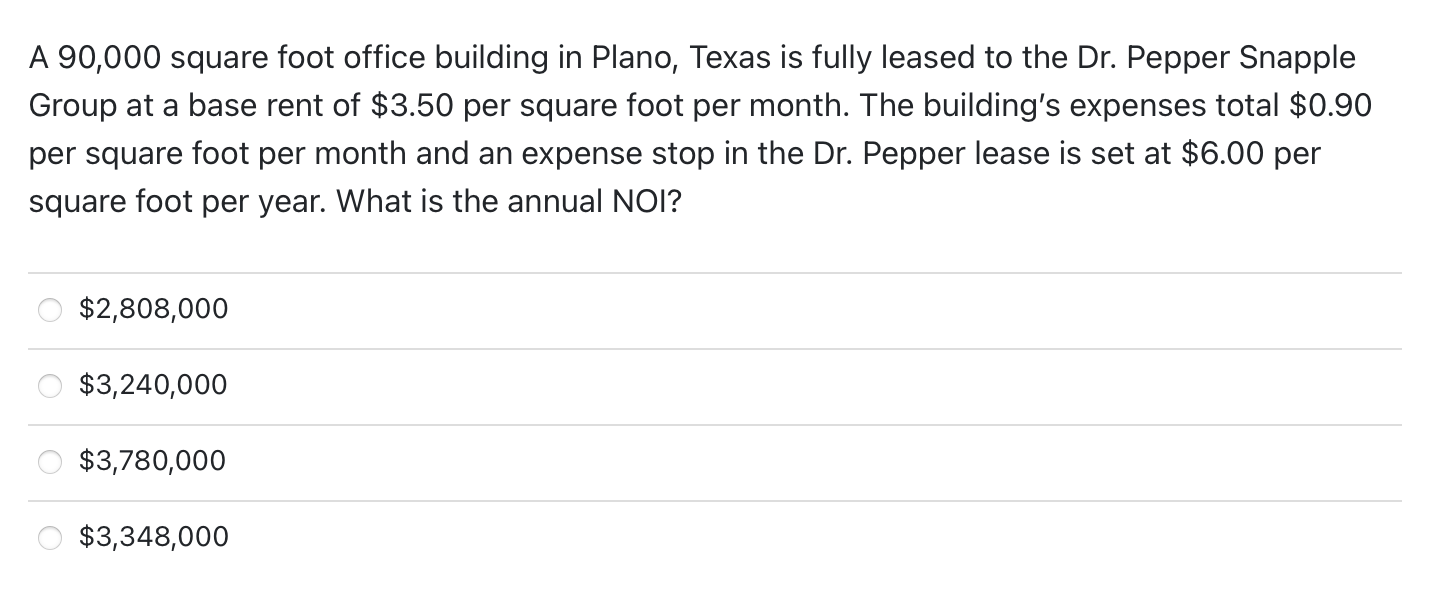 A 90,000 square foot office building in Plano, Texas is fully leased to the Dr. Pepper Snapple Group at a base rent of \$3.50 per square foot per month. The building's expenses total \$0.90 per square foot per month and an expense stop in the Dr. Pepper lease is set at \$6.00 per square foot per year. What is the annual NOI?

\$2,808,000

\$3,240,000

\$3,780,000

\$3,348,000